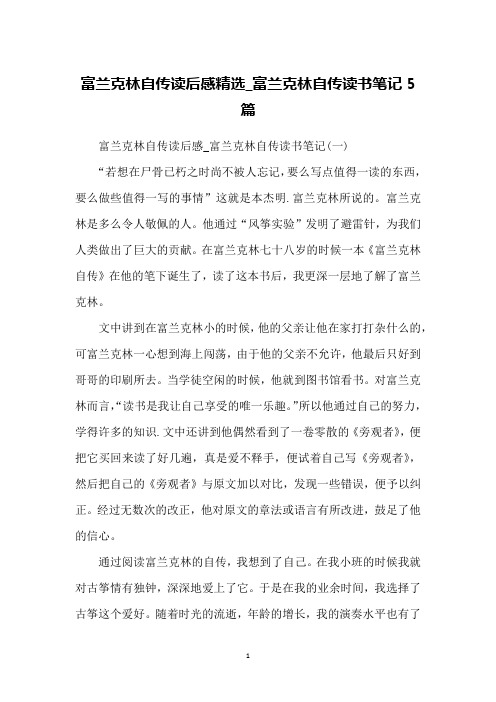 富兰克林自传读后感精选_富兰克林自传读书笔记 5 篇

富兰克林自传读后感_富兰克林自传读书笔记(一)

“若想在尸骨已朽之时尚不被人忘记，要么写点值得一读的东西，要么做些值得一写的事情”这就是本杰明.富兰克林所说的。富兰克林是多么令人敬佩的人。他通过“风筝实验”发明了避雷针，为我们人类做出了巨大的贡献。在富兰克林七十八岁的时候一本《富兰克林自传》在他的笔下诞生了，读了这本书后，我更深一层地了解了富兰克林。

文中讲到在富兰克林小的时候，他的父亲让他在家打打杂什么的，可富兰克林一心想到海上闯荡，由于他的父亲不允许，他最后只好到哥哥的印刷所去。当学徒空闲的时候，他就到图书馆看书。对富兰克林而言，“读书是我让自己享受的唯一乐趣。”所以他通过自己的努力，学得许多的知识.文中还讲到他偶然看到了一卷零散的《旁观者》，便把它买回来读了好几遍，真是爱不释手，便试着自己写《旁观者》，然后把自己的《旁观者》与原文加以对比，发现一些错误，便予以纠正。经过无数次的改正，他对原文的章法或语言有所改进，鼓足了他的信心。

通过阅读富兰克林的自传，我想到了自己。在我小班的时候我就对古筝情有独钟，深深地爱上了它。于是在我的业余时间，我选择了古筝这个爱好。随着时光的流逝，年龄的增长，我的演奏水平也有了

1